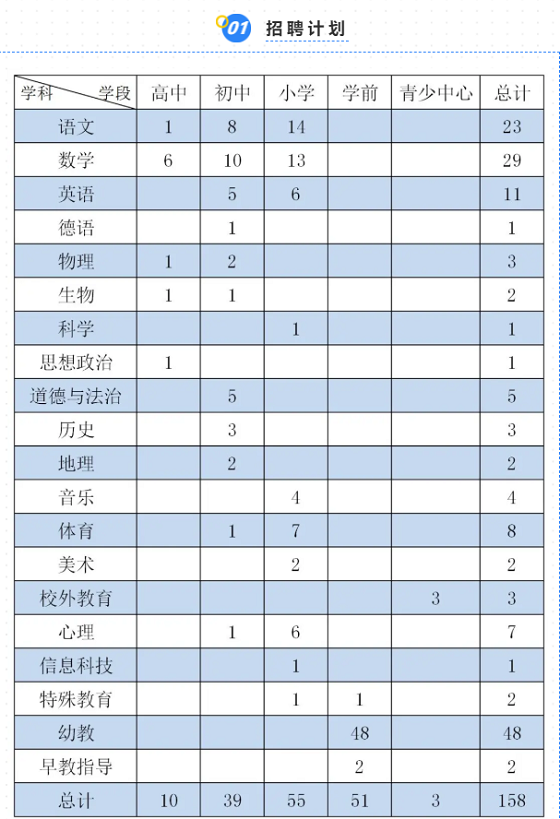 01 招聘计划

| 学科　　学段 | 高中 | 初中 | 小学 | 学前 | 青少中心 | 总计 |
|---|---|---|---|---|---|---|
| 语文 | 1 | 8 | 14 | | | 23 |
| 数学 | 6 | 10 | 13 | | | 29 |
| 英语 | | 5 | 6 | | | 11 |
| 德语 | | 1 | | | | 1 |
| 物理 | 1 | 2 | | | | 3 |
| 生物 | 1 | 1 | | | | 2 |
| 科学 | | | 1 | | | 1 |
| 思想政治 | 1 | | | | | 1 |
| 道德与法治 | | 5 | | | | 5 |
| 历史 | | 3 | | | | 3 |
| 地理 | | 2 | | | | 2 |
| 音乐 | | | 4 | | | 4 |
| 体育 | | 1 | 7 | | | 8 |
| 美术 | | | 2 | | | 2 |
| 校外教育 | | | | | 3 | 3 |
| 心理 | | 1 | 6 | | | 7 |
| 信息科技 | | | 1 | | | 1 |
| 特殊教育 | | | 1 | 1 | | 2 |
| 幼教 | | | | 48 | | 48 |
| 早教指导 | | | | 2 | | 2 |
| 总计 | 10 | 39 | 55 | 51 | 3 | 158 |